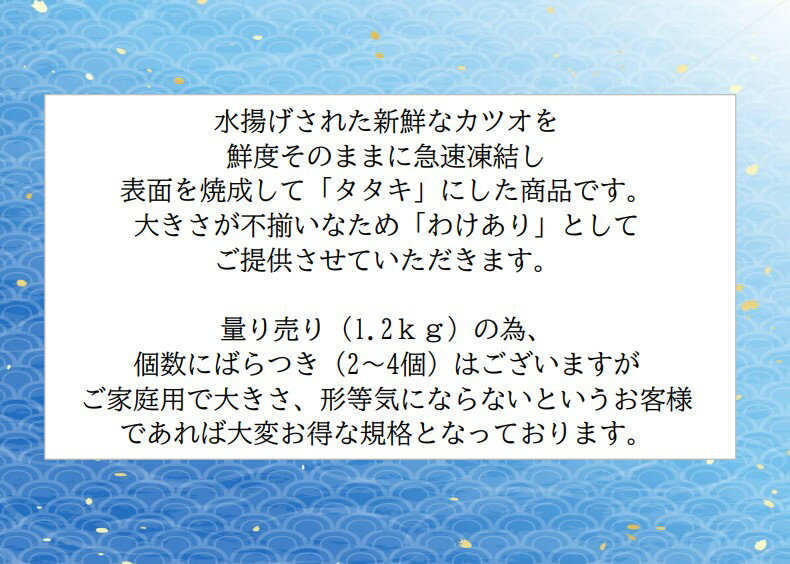 水揚げされた新鮮なカツオを
鮮度そのままに急速凍結し
表面を焼成して「タタキ」にした商品です。
大きさが不揃いなため「わけあり」として
ご提供させていただきます。

量り売り（1.2ｋｇ）の為、
個数にばらつき（2～4個）はございますが
ご家庭用で大きさ、形等気にならないというお客様
であれば大変お得な規格となっております。